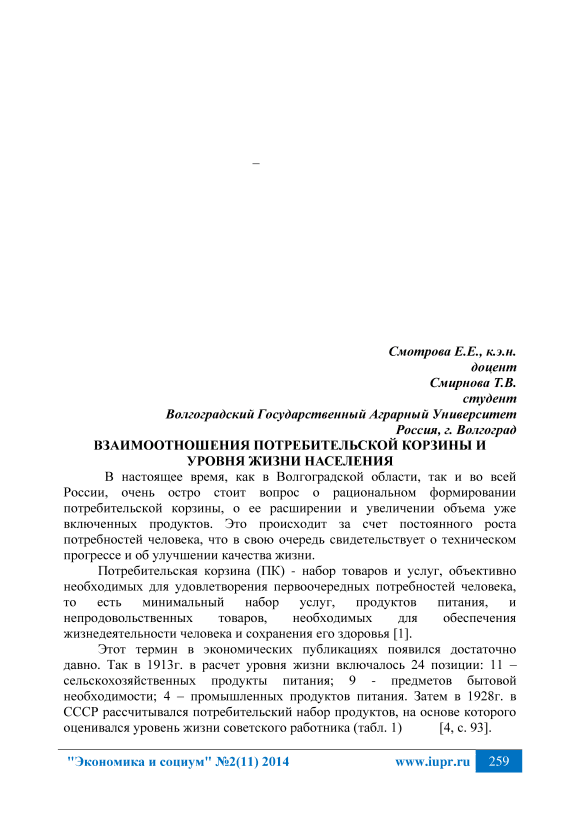 –

Смотрова Е.Е., к.э.н.
доцент
Смирнова Т.В.
студент
Волгоградский Государственный Аграрный Университет
Россия, г. Волгоград

ВЗАИМООТНОШЕНИЯ ПОТРЕБИТЕЛЬСКОЙ КОРЗИНЫ И УРОВНЯ ЖИЗНИ НАСЕЛЕНИЯ

В настоящее время, как в Волгоградской области, так и во всей России, очень остро стоит вопрос о рациональном формировании потребительской корзины, о ее расширении и увеличении объема уже включенных продуктов. Это происходит за счет постоянного роста потребностей человека, что в свою очередь свидетельствует о техническом прогрессе и об улучшении качества жизни.

Потребительская корзина (ПК) - набор товаров и услуг, объективно необходимых для удовлетворения первоочередных потребностей человека, то есть минимальный набор услуг, продуктов питания, и непродовольственных товаров, необходимых для обеспечения жизнедеятельности человека и сохранения его здоровья [1].

Этот термин в экономических публикациях появился достаточно давно. Так в 1913г. в расчет уровня жизни включалось 24 позиции: 11 – сельскохозяйственных продукты питания; 9 - предметов бытовой необходимости; 4 – промышленных продуктов питания. Затем в 1928г. в СССР рассчитывался потребительский набор продуктов, на основе которого оценивался уровень жизни советского работника (табл. 1) [4, с. 93].

"Экономика и социум" №2(11) 2014 www.iupr.ru 259